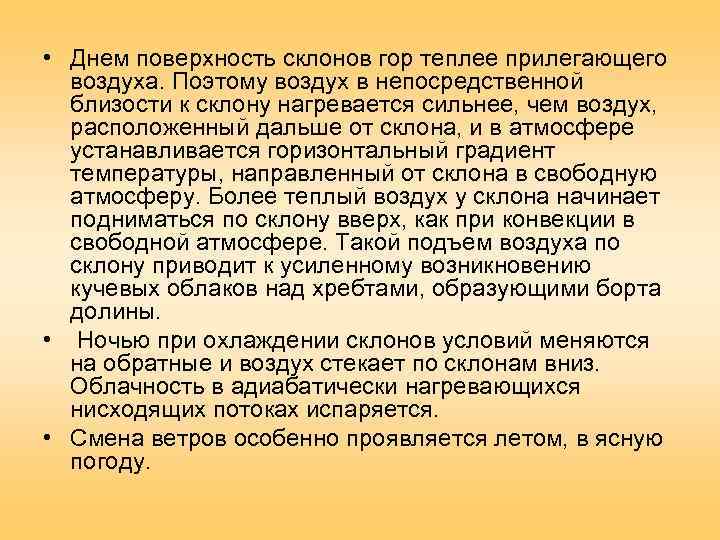 • Днем поверхность склонов гор теплее прилегающего воздуха. Поэтому воздух в непосредственной близости к склону нагревается сильнее, чем воздух, расположенный дальше от склона, и в атмосфере устанавливается горизонтальный градиент температуры, направленный от склона в свободную атмосферу. Более теплый воздух у склона начинает подниматься по склону вверх, как при конвекции в свободной атмосфере. Такой подъем воздуха по склону приводит к усиленному возникновению кучевых облаков над хребтами, образующими борта долины.

• Ночью при охлаждении склонов условий меняются на обратные и воздух стекает по склонам вниз. Облачность в адиабатически нагревающихся нисходящих потоках испаряется.

• Смена ветров особенно проявляется летом, в ясную погоду.